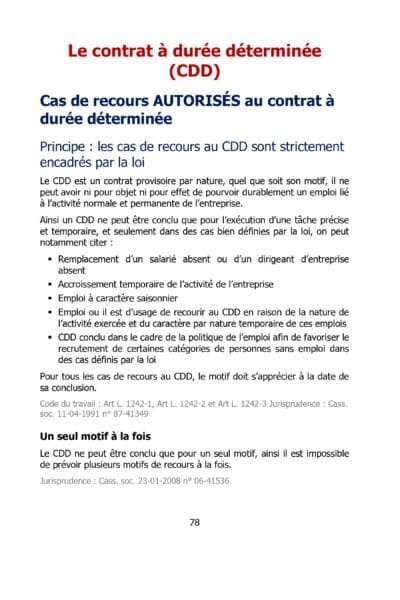 Le contrat à durée déterminée (CDD)

Cas de recours AUTORISÉS au contrat à durée déterminée

Principe : les cas de recours au CDD sont strictement encadrés par la loi

Le CDD est un contrat provisoire par nature, quel que soit son motif, il ne peut avoir ni pour objet ni pour effet de pourvoir durablement un emploi lié à l'activité normale et permanente de l'entreprise.

Ainsi un CDD ne peut être conclu que pour l'exécution d'une tâche précise et temporaire, et seulement dans des cas bien définies par la loi, on peut notamment citer :

• Remplacement d'un salarié absent ou d'un dirigeant d'entreprise absent
• Accroissement temporaire de l'activité de l'entreprise
• Emploi à caractère saisonnier
• Emploi ou il est d'usage de recourir au CDD en raison de la nature de l'activité exercée et du caractère par nature temporaire de ces emplois
• CDD conclu dans le cadre de la politique de l'emploi afin de favoriser le recrutement de certaines catégories de personnes sans emploi dans des cas définis par la loi

Pour tous les cas de recours au CDD, le motif doit s'apprécier à la date de sa conclusion.

Code du travail : Art L. 1242-1, Art L. 1242-2 et Art L. 1242-3 Jurisprudence : Cass. soc. 11-04-1991 n° 87-41349

Un seul motif à la fois

Le CDD ne peut être conclu que pour un seul motif, ainsi il est impossible de prévoir plusieurs motifs de recours à la fois.

Jurisprudence : Cass. soc. 23-01-2008 n° 06-41536

78